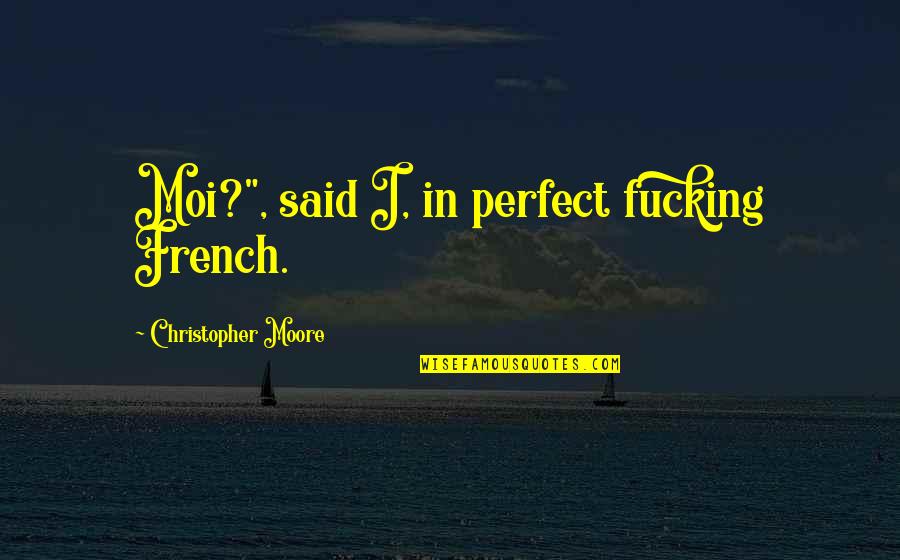 Moi?", said I, in perfect fucking French.

~ Christopher Moore

WISEFAMOUSQUOTES.COM